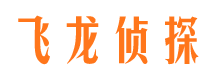 飞龙侦探